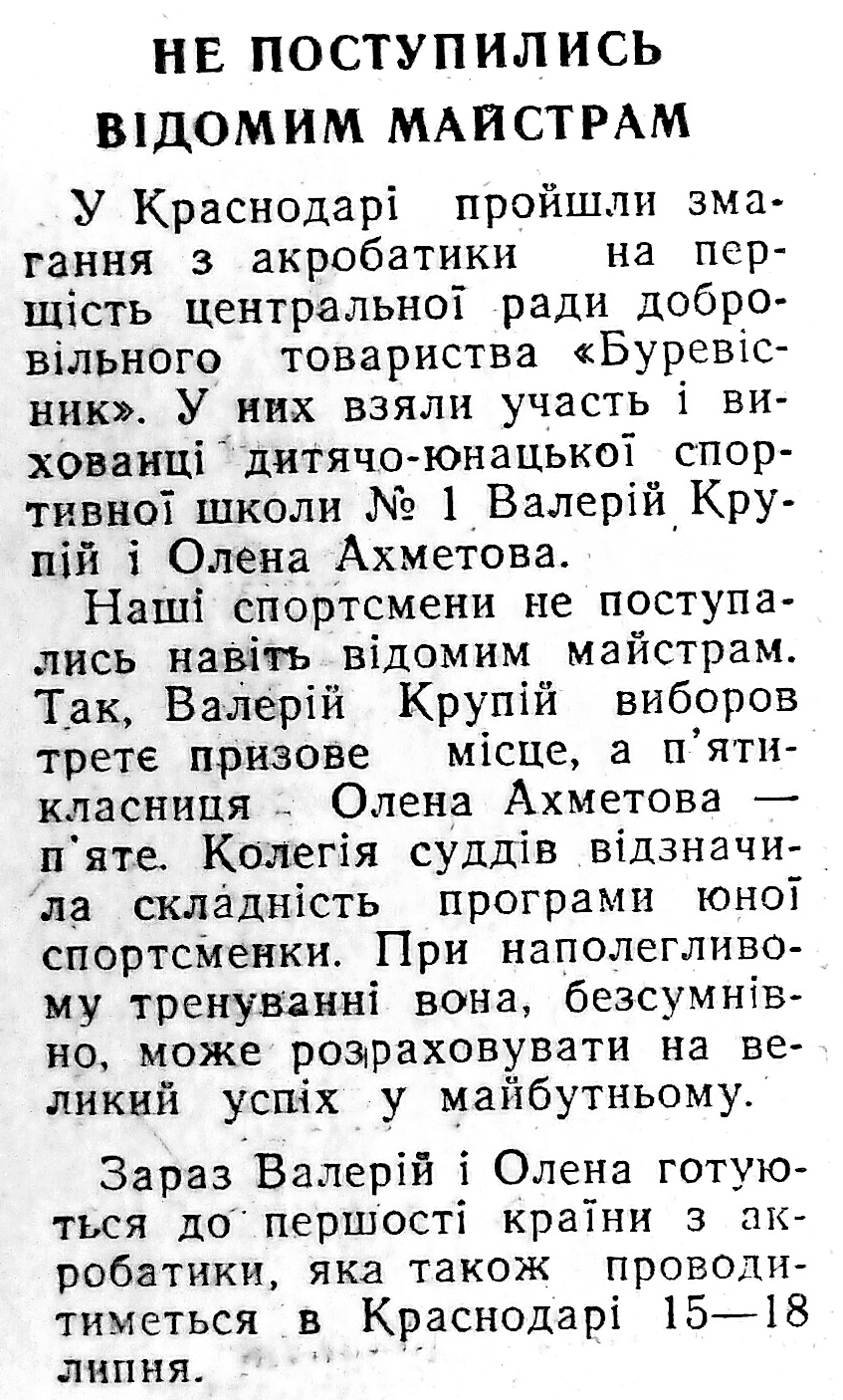 НЕ ПОСТУПИЛИСЬ
ВІДОМИМ МАЙСТРАМ

У Краснодарі пройшли змагання з акробатики на першість центральної ради добровільного товариства «Буревісник». У них взяли участь і вихованці дитячо-юнацької спортивної школи № 1 Валерій Крупій і Олена Ахметова.

Наші спортсмени не поступались навіть відомим майстрам. Так, Валерій Крупій виборов третє призове місце, а п'ятикласниця Олена Ахметова — п'яте. Колегія суддів відзначила складність програми юної спортсменки. При наполегливому тренуванні вона, безсумнівно, може розраховувати на великий успіх у майбутньому.

Зараз Валерій і Олена готуються до першості країни з акробатики, яка також проводитиметься в Краснодарі 15—18 липня.